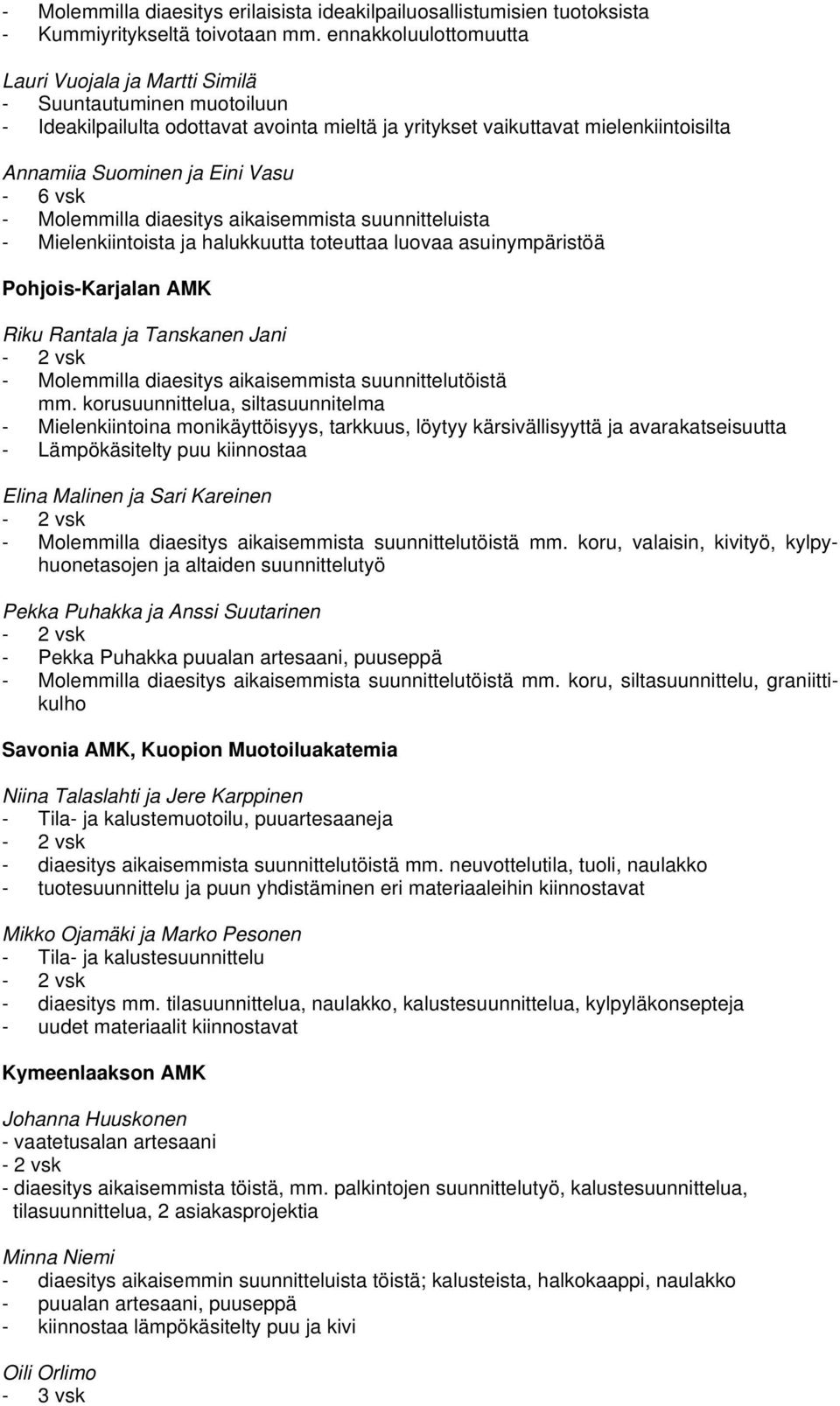 - Molemmilla diaesitys erilaisista ideakilpailuosallistumisien tuotoksista
- Kummiyritykseltä toivotaan mm. ennakkoluulottomuutta

Lauri Vuojala ja Martti Similä
- Suuntautuminen muotoiluun
- Ideakilpailulta odottavat avointa mieltä ja yritykset vaikuttavat mielenkiintoisilta

Annamiia Suominen ja Eini Vasu
- 6 vsk
- Molemmilla diaesitys aikaisemmista suunnitteluista
- Mielenkiintoista ja halukkuutta toteuttaa luovaa asuinympäristöä

Pohjois-Karjalan AMK

Riku Rantala ja Tanskanen Jani
- 2 vsk
- Molemmilla diaesitys aikaisemmista suunnittelutöistä mm. korusuunnittelua, siltasuunnitelma
- Mielenkiintoina monikäyttöisyys, tarkkuus, löytyy kärsivällisyyttä ja avarakatseisuutta
- Lämpökäsitelty puu kiinnostaa

Elina Malinen ja Sari Kareinen
- 2 vsk
- Molemmilla diaesitys aikaisemmista suunnittelutöistä mm. koru, valaisin, kivityö, kylpyhuonetasojen ja altaiden suunnittelutyö

Pekka Puhakka ja Anssi Suutarinen
- 2 vsk
- Pekka Puhakka puualan artesaani, puuseppä
- Molemmilla diaesitys aikaisemmista suunnittelutöistä mm. koru, siltasuunnittelu, graniittikulho

Savonia AMK, Kuopion Muotoiluakatemia

Niina Talaslahti ja Jere Karppinen
- Tila- ja kalustemuotoilu, puuartesaaneja
- 2 vsk
- diaesitys aikaisemmista suunnittelutöistä mm. neuvottelutila, tuoli, naulakko
- tuotesuunnittelu ja puun yhdistäminen eri materiaaleihin kiinnostavat

Mikko Ojamäki ja Marko Pesonen
- Tila- ja kalustesuunnittelu
- 2 vsk
- diaesitys mm. tilasuunnittelua, naulakko, kalustesuunnittelua, kylpyläkonsepteja
- uudet materiaalit kiinnostavat

Kymeenlaakson AMK

Johanna Huuskonen
- vaatetusalan artesaani
- 2 vsk
- diaesitys aikaisemmista töistä, mm. palkintojen suunnittelutyö, kalustesuunnittelua, tilasuunnittelua, 2 asiakasprojektia

Minna Niemi
- diaesitys aikaisemmin suunnitteluista töistä; kalusteista, halkokaappi, naulakko
- puualan artesaani, puuseppä
- kiinnostaa lämpökäsitelty puu ja kivi

Oili Orlimo
- 3 vsk